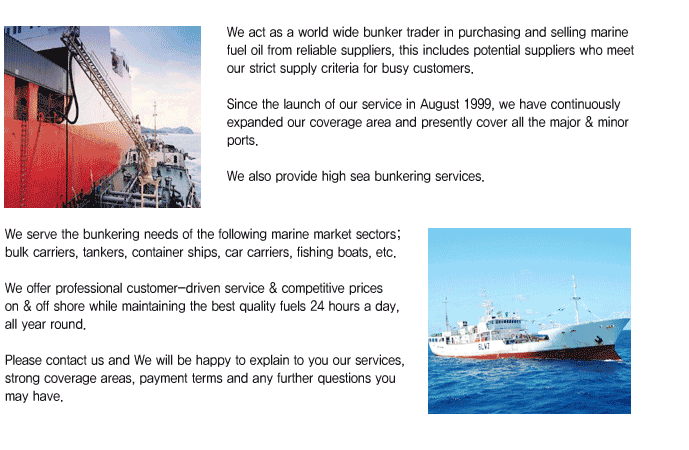 We act as a world wide bunker trader in purchasing and selling marine fuel oil from reliable suppliers, this includes potential suppliers who meet our strict supply criteria for busy customers.

Since the launch of our service in August 1999, we have continuously expanded our coverage area and presently cover all the major & minor ports.

We also provide high sea bunkering services.

We serve the bunkering needs of the following marine market sectors; bulk carriers, tankers, container ships, car carriers, fishing boats, etc.

We offer professional customer-driven service & competitive prices on & off shore while maintaining the best quality fuels 24 hours a day, all year round.

Please contact us and We will be happy to explain to you our services, strong coverage areas, payment terms and any further questions you may have.